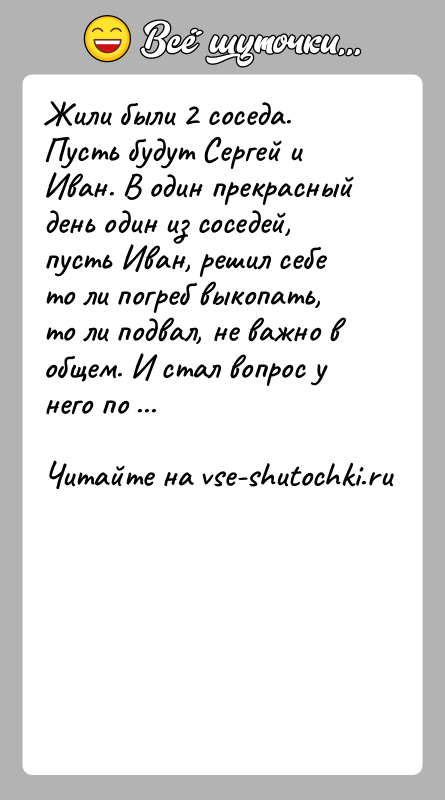 Всё шуточки...

Жили были 2 соседа. Пусть будут Сергей и Иван. В один прекрасный день один из соседей, пусть Иван, решил себе то ли погреб выкопать, то ли подвал, не важно в общем. И стал вопрос у него по ...

Читайте на vse-shutochki.ru